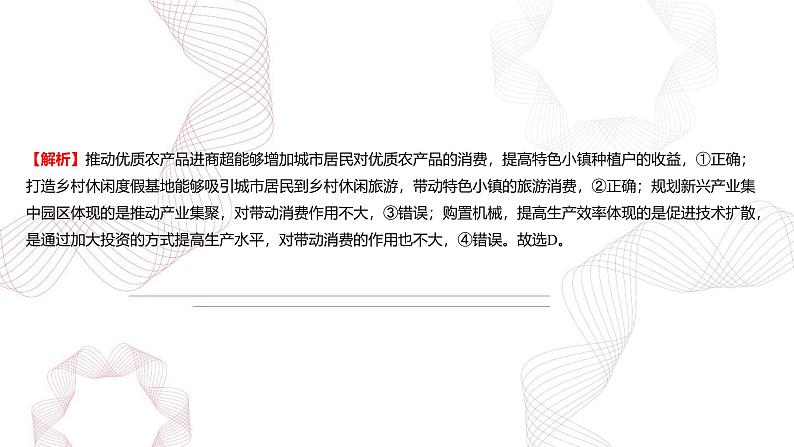 【解析】推动优质农产品进商超能够增加城市居民对优质农产品的消费，提高特色小镇种植户的收益，①正确；打造乡村休闲度假基地能够吸引城市居民到乡村休闲旅游，带动特色小镇的旅游消费，②正确；规划新兴产业集中园区体现的是推动产业集聚，对带动消费作用不大，③错误；购置机械，提高生产效率体现的是促进技术扩散，是通过加大投资的方式提高生产水平，对带动消费的作用也不大，④错误。故选D。